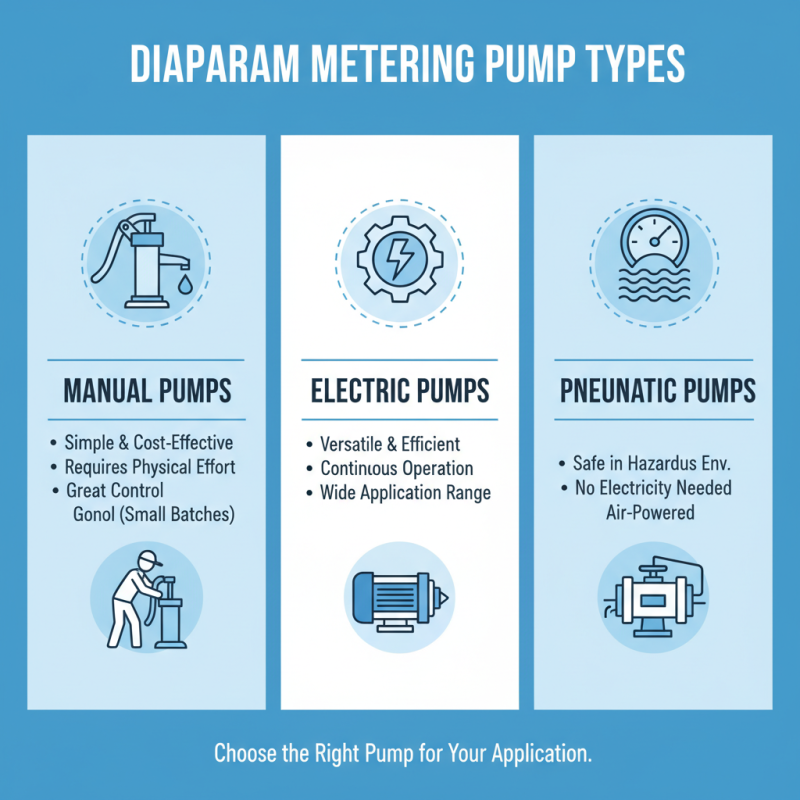 DIAPARAM METERING PUMP TYPES

MANUAL PUMPS

• Simple & Cost-Effective
• Requires Physical Effort
• Great Control Gonol (Small Batches)

ELECTRIC PUMPS

• Versatile & Efficient
• Continuous Operation
• Wide Application Range

PNEUNATIC PUMPS

• Safe in Hazardus Env.
• No Electricity Needed Air-Powered

Choose the Right Pump for Your Application.